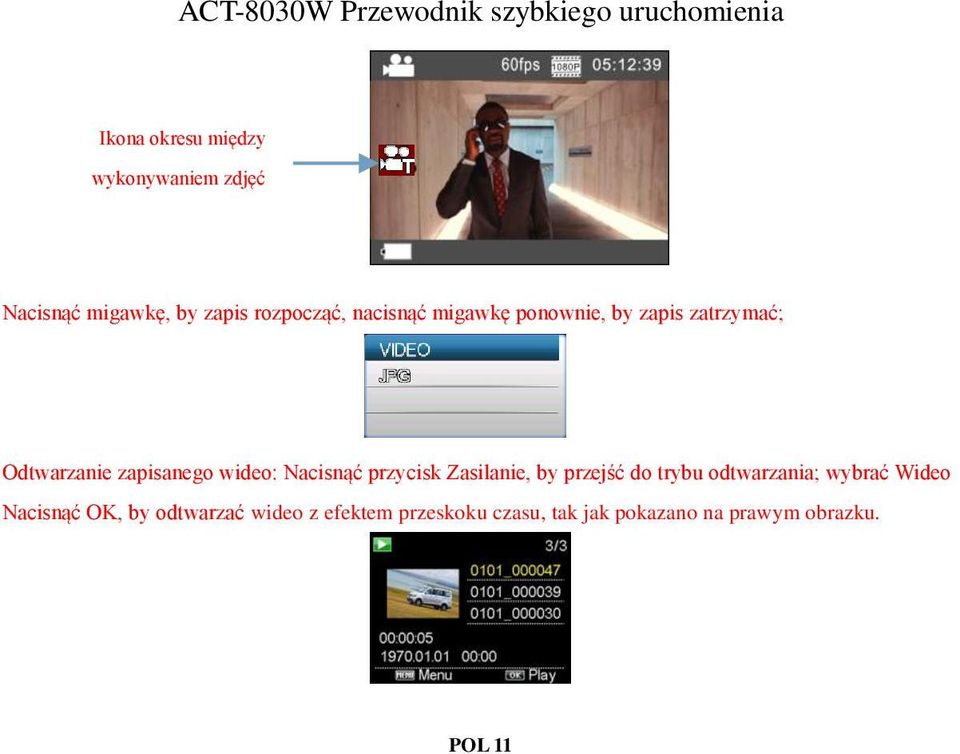 ACT-8030W Przewodnik szybkiego uruchomienia

60fps 1080P 05:12:39

Ikona okresu między wykonywaniem zdjęć

Nacisnąć migawkę, by zapis rozpocząć, nacisnąć migawkę ponownie, by zapis zatrzymać;

VIDEO
JPG

Odtwarzanie zapisanego wideo: Nacisnąć przycisk Zasilanie, by przejść do trybu odtwarzania; wybrać Wideo Nacisnąć OK, by odtwarzać wideo z efektem przeskoku czasu, tak jak pokazano na prawym obrazku.

3/3
0101_000047
0101_000039
0101_000030
00:00:05
1970.01.01 00:00
MENU Menu OK Play

POL 11